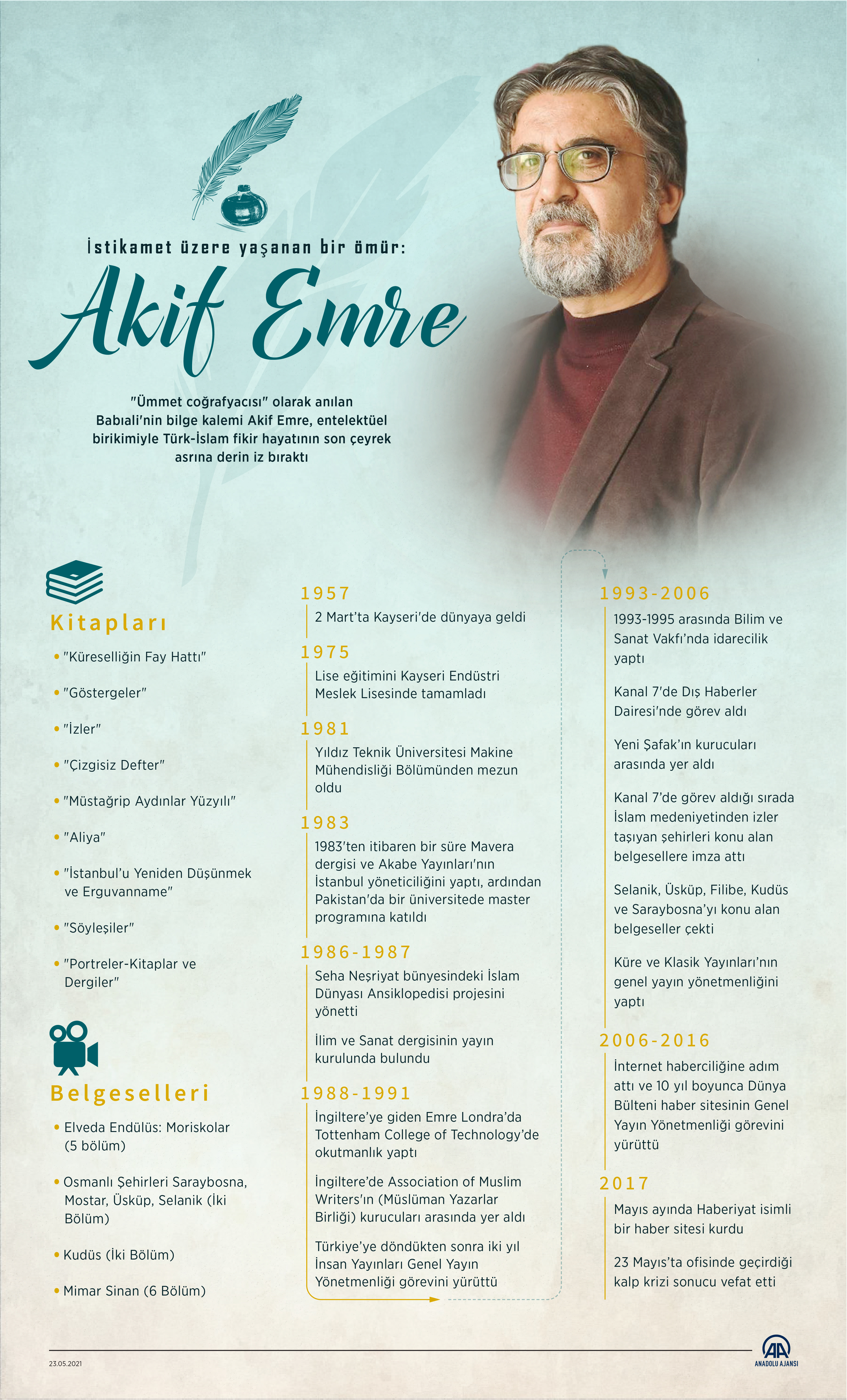 İstikamet üzere yaşanan bir ömür:

Akif Emre

"Ümmet coğrafyacısı" olarak anılan Babıali'nin bilge kalemi Akif Emre, entelektüel birikimiyle Türk-İslam fikir hayatının son çeyrek asrına derin iz bıraktı

Kitapları

• "Küreselliğin Fay Hattı"

• "Göstergeler"

• "İzler"

• "Çizgisiz Defter"

• "Müstağrip Aydınlar Yüzyılı"

• "Aliya"

• "İstanbul'u Yeniden Düşünmek ve Erguvanname"

• "Söyleşiler"

• "Portreler-Kitaplar ve Dergiler"

Belgeselleri

• Elveda Endülüs: Moriskolar (5 bölüm)

• Osmanlı Şehirleri Saraybosna, Mostar, Üsküp, Selanik (İki Bölüm)

• Kudüs (İki Bölüm)

• Mimar Sinan (6 Bölüm)

1957
2 Mart'ta Kayseri'de dünyaya geldi

1975
Lise eğitimini Kayseri Endüstri Meslek Lisesinde tamamladı

1981
Yıldız Teknik Üniversitesi Makine Mühendisliği Bölümünden mezun oldu

1983
1983'ten itibaren bir süre Mavera dergisi ve Akabe Yayınları'nın İstanbul yöneticiliğini yaptı, ardından Pakistan'da bir üniversitede master programına katıldı

1986-1987
Seha Neşriyat bünyesindeki İslam Dünyası Ansiklopedisi projesini yönetti

İlim ve Sanat dergisinin yayın kurulunda bulundu

1988-1991
İngiltere'ye giden Emre Londra'da Tottenham College of Technology'de okutmanlık yaptı

İngiltere'de Association of Muslim Writers'ın (Müslüman Yazarlar Birliği) kurucuları arasında yer aldı

Türkiye'ye döndükten sonra iki yıl İnsan Yayınları Genel Yayın Yönetmenliği görevini yürüttü

1993-2006
1993-1995 arasında Bilim ve Sanat Vakfı'nda idarecilik yaptı

Kanal 7'de Dış Haberler Dairesi'nde görev aldı

Yeni Şafak'ın kurucuları arasında yer aldı

Kanal 7'de görev aldığı sırada İslam medeniyetinden izler taşıyan şehirleri konu alan belgesellere imza attı

Selanik, Üsküp, Filibe, Kudüs ve Saraybosna'yı konu alan belgeseller çekti

Küre ve Klasik Yayınları'nın genel yayın yönetmenliğini yaptı

2006-2016
İnternet haberciliğine adım attı ve 10 yıl boyunca Dünya Bülteni haber sitesinin Genel Yayın Yönetmenliği görevini yürüttü

2017
Mayıs ayında Haberiyat isimli bir haber sitesi kurdu

23 Mayıs'ta ofisinde geçirdiği kalp krizi sonucu vefat etti

23.05.2021

AA
ANADOLU AJANSI